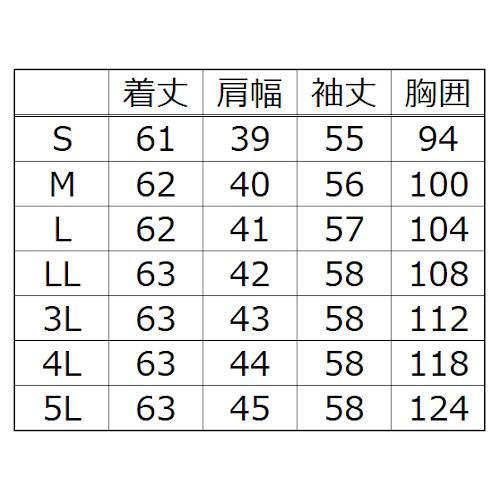 |  | 着丈 | 肩幅 | 袖丈 | 胸囲 |
|---|---|---|---|---|
| S | 61 | 39 | 55 | 94 |
| M | 62 | 40 | 56 | 100 |
| L | 62 | 41 | 57 | 104 |
| LL | 63 | 42 | 58 | 108 |
| 3L | 63 | 43 | 58 | 112 |
| 4L | 63 | 44 | 58 | 118 |
| 5L | 63 | 45 | 58 | 124 |